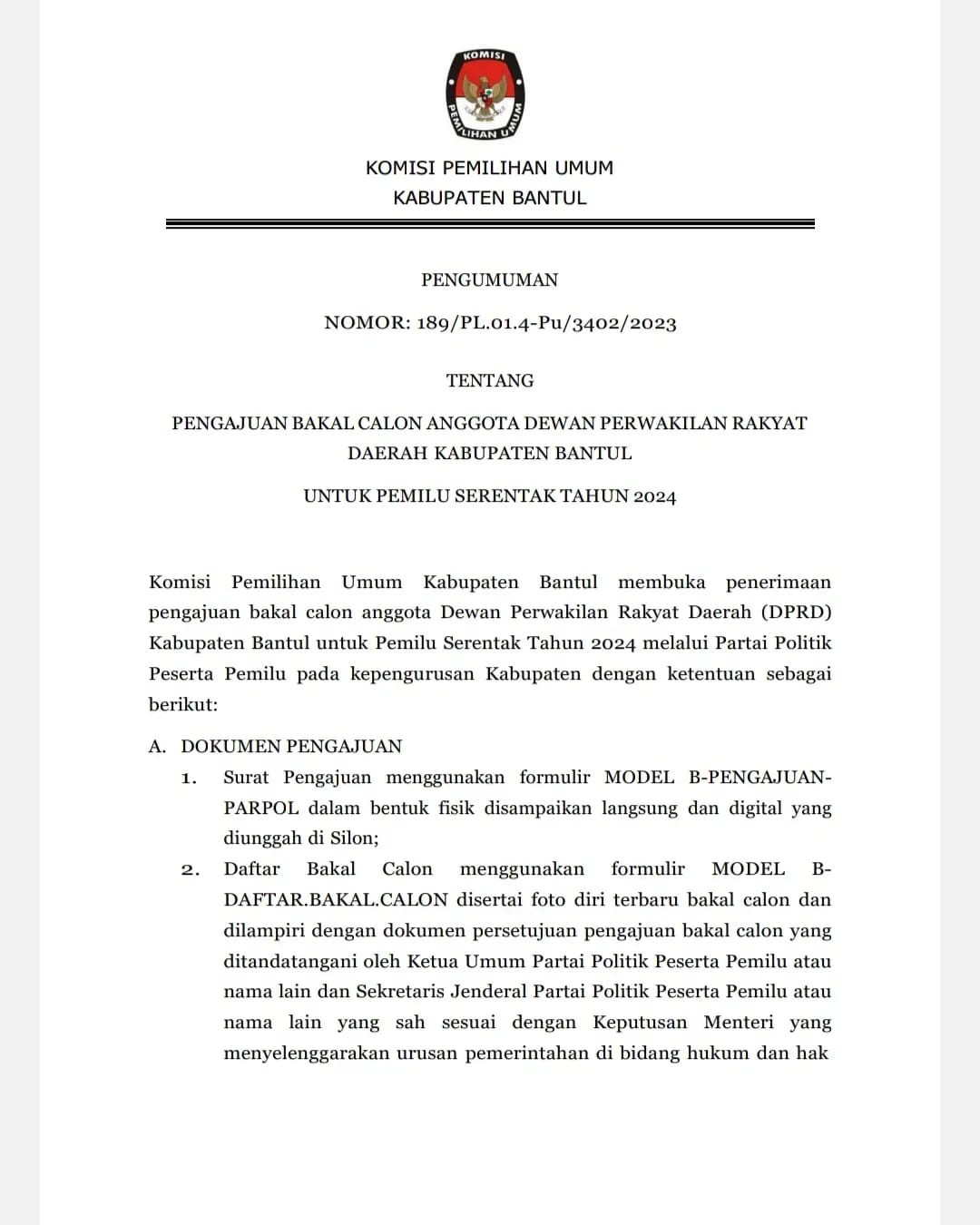 KOMISI
PEMILIHAN UMUM

KOMISI PEMILIHAN UMUM
KABUPATEN BANTUL

PENGUMUMAN

NOMOR: 189/PL.01.4-Pu/3402/2023

TENTANG

PENGAJUAN BAKAL CALON ANGGOTA DEWAN PERWAKILAN RAKYAT DAERAH KABUPATEN BANTUL

UNTUK PEMILU SERENTAK TAHUN 2024

Komisi Pemilihan Umum Kabupaten Bantul membuka penerimaan pengajuan bakal calon anggota Dewan Perwakilan Rakyat Daerah (DPRD) Kabupaten Bantul untuk Pemilu Serentak Tahun 2024 melalui Partai Politik Peserta Pemilu pada kepengurusan Kabupaten dengan ketentuan sebagai berikut:

A. DOKUMEN PENGAJUAN
1. Surat Pengajuan menggunakan formulir MODEL B-PENGAJUAN-PARPOL dalam bentuk fisik disampaikan langsung dan digital yang diunggah di Silon;
2. Daftar Bakal Calon menggunakan formulir MODEL B-DAFTAR.BAKAL.CALON disertai foto diri terbaru bakal calon dan dilampiri dengan dokumen persetujuan pengajuan bakal calon yang ditandatangani oleh Ketua Umum Partai Politik Peserta Pemilu atau nama lain dan Sekretaris Jenderal Partai Politik Peserta Pemilu atau nama lain yang sah sesuai dengan Keputusan Menteri yang menyelenggarakan urusan pemerintahan di bidang hukum dan hak